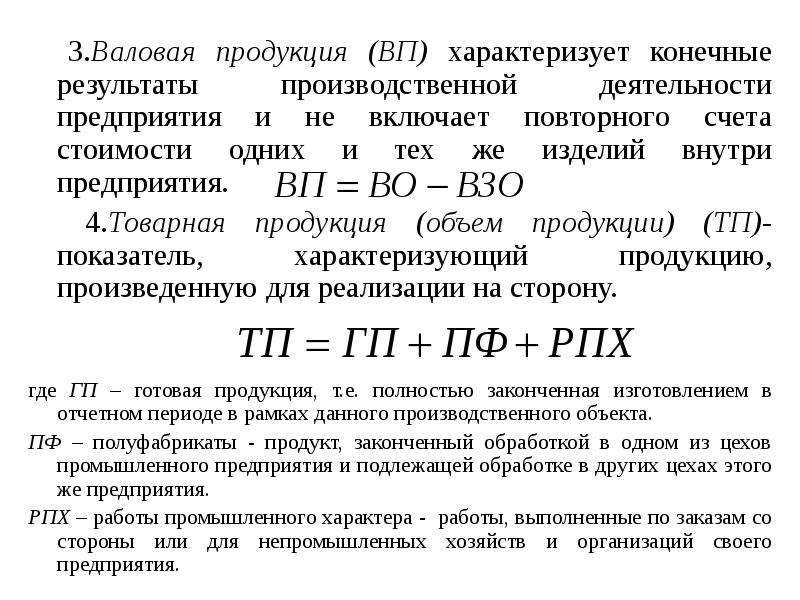 3.Валовая продукция (ВП) характеризует конечные результаты производственной деятельности предприятия и не включает повторного счета стоимости одних и тех же изделий внутри предприятия. $ВП = ВО - ВЗО$

4.Товарная продукция (объем продукции) (ТП)- показатель, характеризующий продукцию, произведенную для реализации на сторону.

$ТП = ГП + ПФ + РПХ$

где ГП – готовая продукция, т.е. полностью законченная изготовлением в отчетном периоде в рамках данного производственного объекта.

ПФ – полуфабрикаты - продукт, законченный обработкой в одном из цехов промышленного предприятия и подлежащей обработке в других цехах этого же предприятия.

РПХ – работы промышленного характера - работы, выполненные по заказам со стороны или для непромышленных хозяйств и организаций своего предприятия.